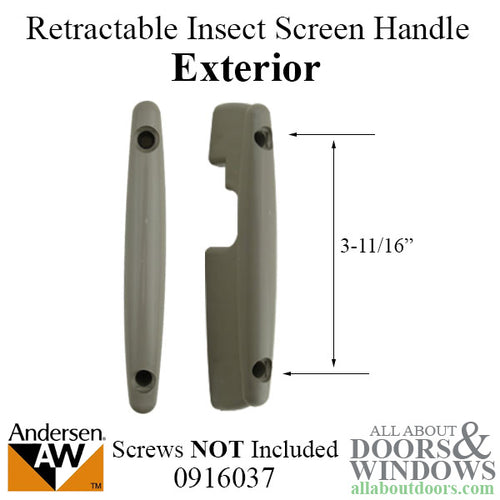 Retractable Insect Screen Handle
Exterior

3-11/16”

Andersen. AW TM

Screws NOT Included
0916037

ALL ABOUT DOORS & WINDOWS
allaboutdoors.com